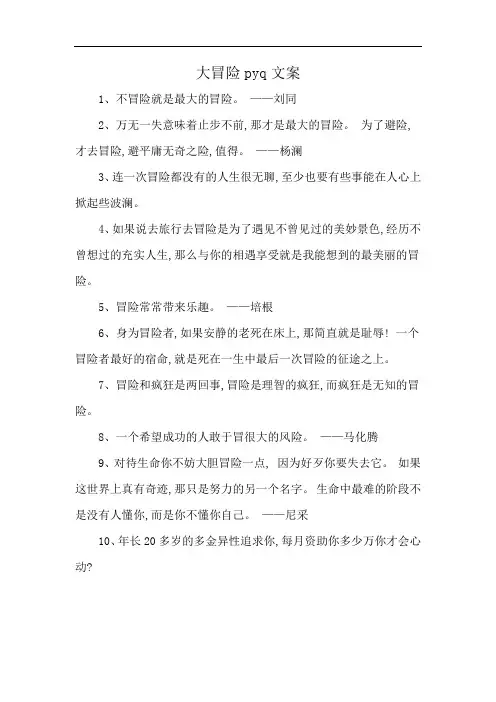 大冒险 pyq 文案

1、不冒险就是最大的冒险。 ——刘同

2、万无一失意味着止步不前,那才是最大的冒险。 为了避险,才去冒险,避平庸无奇之险,值得。 ——杨澜

3、连一次冒险都没有的人生很无聊,至少也要有些事能在人心上掀起些波澜。

4、如果说去旅行去冒险是为了遇见不曾见过的美妙景色,经历不曾想过的充实人生,那么与你的相遇享受就是我能想到的最美丽的冒险。

5、冒险常常带来乐趣。 ——培根

6、身为冒险者,如果安静的老死在床上,那简直就是耻辱! 一个冒险者最好的宿命,就是死在一生中最后一次冒险的征途之上。

7、冒险和疯狂是两回事,冒险是理智的疯狂,而疯狂是无知的冒险。

8、一个希望成功的人敢于冒很大的风险。 ——马化腾

9、对待生命你不妨大胆冒险一点, 因为好歹你要失去它。 如果这世界上真有奇迹,那只是努力的另一个名字。 生命中最难的阶段不是没有人懂你,而是你不懂你自己。 ——尼采

10、年长 20 多岁的多金异性追求你,每月资助你多少万你才会心动?